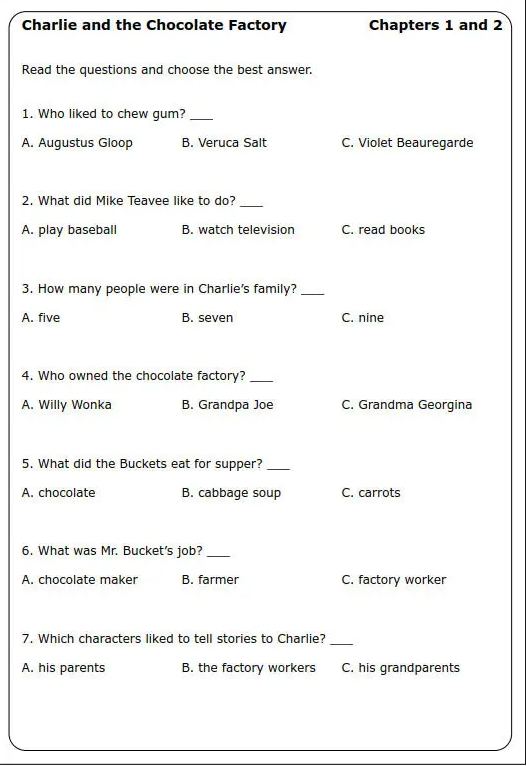 Charlie and the Chocolate Factory Chapters 1 and 2

Read the questions and choose the best answer.

1. Who liked to chew gum? ____

A. Augustus Gloop B. Veruca Salt C. Violet Beauregarde

2. What did Mike Teavee like to do? ____

A. play baseball B. watch television C. read books

3. How many people were in Charlie's family? ____

A. five B. seven C. nine

4. Who owned the chocolate factory? ____

A. Willy Wonka B. Grandpa Joe C. Grandma Georgina

5. What did the Buckets eat for supper? ____

A. chocolate B. cabbage soup C. carrots

6. What was Mr. Bucket's job? ____

A. chocolate maker B. farmer C. factory worker

7. Which characters liked to tell stories to Charlie? ____

A. his parents B. the factory workers C. his grandparents